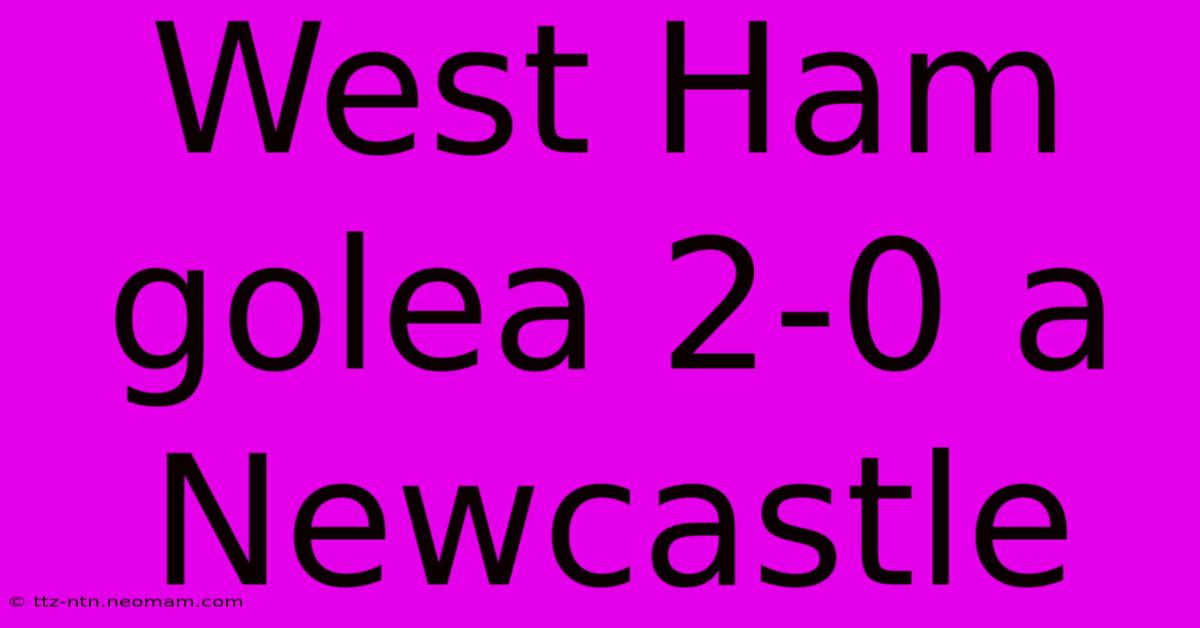 West Ham golea 2-0 a Newcastle

© ttz-ntn.neomam.com